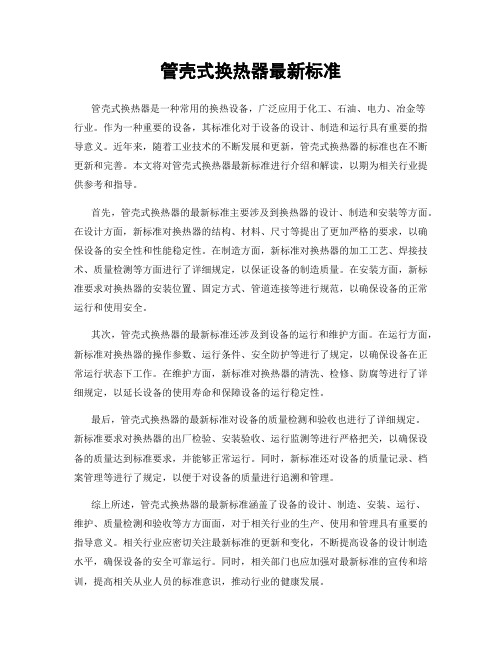 管壳式换热器最新标准

管壳式换热器是一种常用的换热设备，广泛应用于化工、石油、电力、冶金等行业。作为一种重要的设备，其标准化对于设备的设计、制造和运行具有重要的指导意义。近年来，随着工业技术的不断发展和更新，管壳式换热器的标准也在不断更新和完善。本文将对管壳式换热器最新标准进行介绍和解读，以期为相关行业提供参考和指导。

首先，管壳式换热器的最新标准主要涉及到换热器的设计、制造和安装等方面。在设计方面，新标准对换热器的结构、材料、尺寸等提出了更加严格的要求，以确保设备的安全性和性能稳定性。在制造方面，新标准对换热器的加工工艺、焊接技术、质量检测等方面进行了详细规定，以保证设备的制造质量。在安装方面，新标准要求对换热器的安装位置、固定方式、管道连接等进行规范，以确保设备的正常运行和使用安全。

其次，管壳式换热器的最新标准还涉及到设备的运行和维护方面。在运行方面，新标准对换热器的操作参数、运行条件、安全防护等进行了规定，以确保设备在正常运行状态下工作。在维护方面，新标准对换热器的清洗、检修、防腐等进行了详细规定，以延长设备的使用寿命和保障设备的运行稳定性。

最后，管壳式换热器的最新标准对设备的质量检测和验收也进行了详细规定。新标准要求对换热器的出厂检验、安装验收、运行监测等进行严格把关，以确保设备的质量达到标准要求，并能够正常运行。同时，新标准还对设备的质量记录、档案管理等进行了规定，以便于对设备的质量进行追溯和管理。

综上所述，管壳式换热器的最新标准涵盖了设备的设计、制造、安装、运行、维护、质量检测和验收等方方面面，对于相关行业的生产、使用和管理具有重要的指导意义。相关行业应密切关注最新标准的更新和变化，不断提高设备的设计制造水平，确保设备的安全可靠运行。同时，相关部门也应加强对最新标准的宣传和培训，提高相关从业人员的标准意识，推动行业的健康发展。